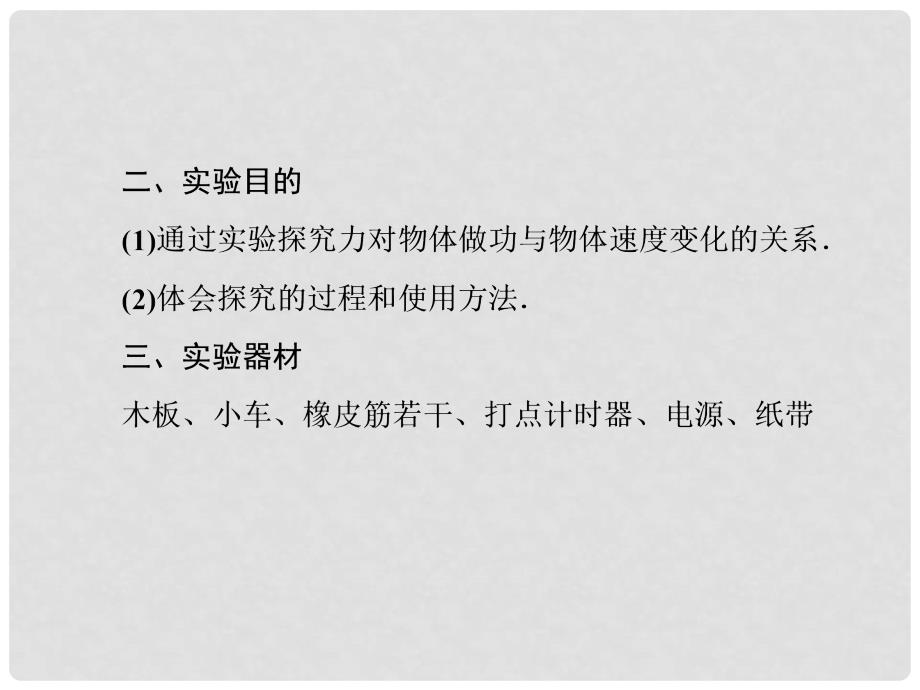 二、实验目的

(1)通过实验探究力对物体做功与物体速度变化的关系.

(2)体会探究的过程和使用方法.

三、实验器材

木板、小车、橡皮筋若干、打点计时器、电源、纸带